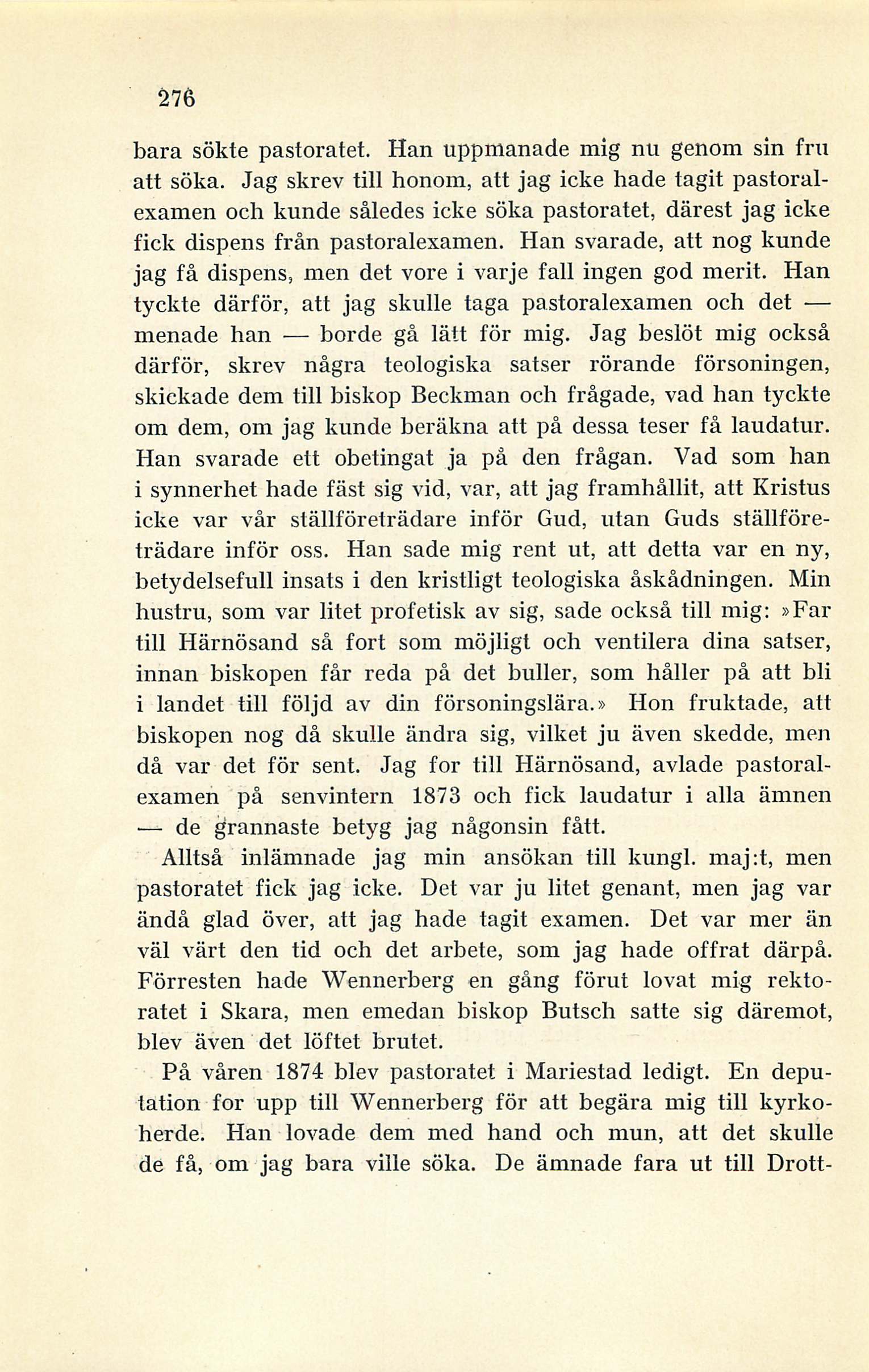 276

bara sökte pastoratet. Han uppmanade mig nu genom sin fru att söka. Jag skrev till honom, att jag icke hade tagit pastoralexamen och kunde således icke söka pastoratet, därest jag icke fick dispens från pastoralexamen. Han svarade, att nog kunde jag få dispens, men det vore i varje fall ingen god merit. Han tyckte därför, att jag skulle taga pastoralexamen och det — menade han — borde gå lätt för mig. Jag beslöt mig också därför, skrev några teologiska satser rörande försoningen, skickade dem till biskop Beckman och frågade, vad han tyckte om dem, om jag kunde beräkna att på dessa teser få laudatur. Han svarade ett obetingat ja på den frågan. Vad som han i synnerhet hade fäst sig vid, var, att jag framhållit, att Kristus icke var vår ställföreträdare inför Gud, utan Guds ställföreträdare inför oss. Han sade mig rent ut, att detta var en ny, betydelsefull insats i den kristligt teologiska åskådningen. Min hustru, som var litet profetisk av sig, sade också till mig: »Far till Härnösand så fort som möjligt och ventilera dina satser, innan biskopen får reda på det buller, som håller på att bli i landet till följd av din försoningslära.» Hon fruktade, att biskopen nog då skulle ändra sig, vilket ju även skedde, men då var det för sent. Jag for till Härnösand, avlade pastoralexamen på senvintern 1873 och fick laudatur i alla ämnen — de grannaste betyg jag någonsin fått.

Alltså inlämnade jag min ansökan till kungl. maj:t, men pastoratet fick jag icke. Det var ju litet genant, men jag var ändå glad över, att jag hade tagit examen. Det var mer än väl värt den tid och det arbete, som jag hade offrat därpå. Förresten hade Wennerberg en gång förut lovat mig rektoratet i Skara, men emedan biskop Butsch satte sig däremot, blev även det löftet brutet.

På våren 1874 blev pastoratet i Mariestad ledigt. En deputation for upp till Wennerberg för att begära mig till kyrkoherde. Han lovade dem med hand och mun, att det skulle de få, om jag bara ville söka. De ämnade fara ut till Drott-